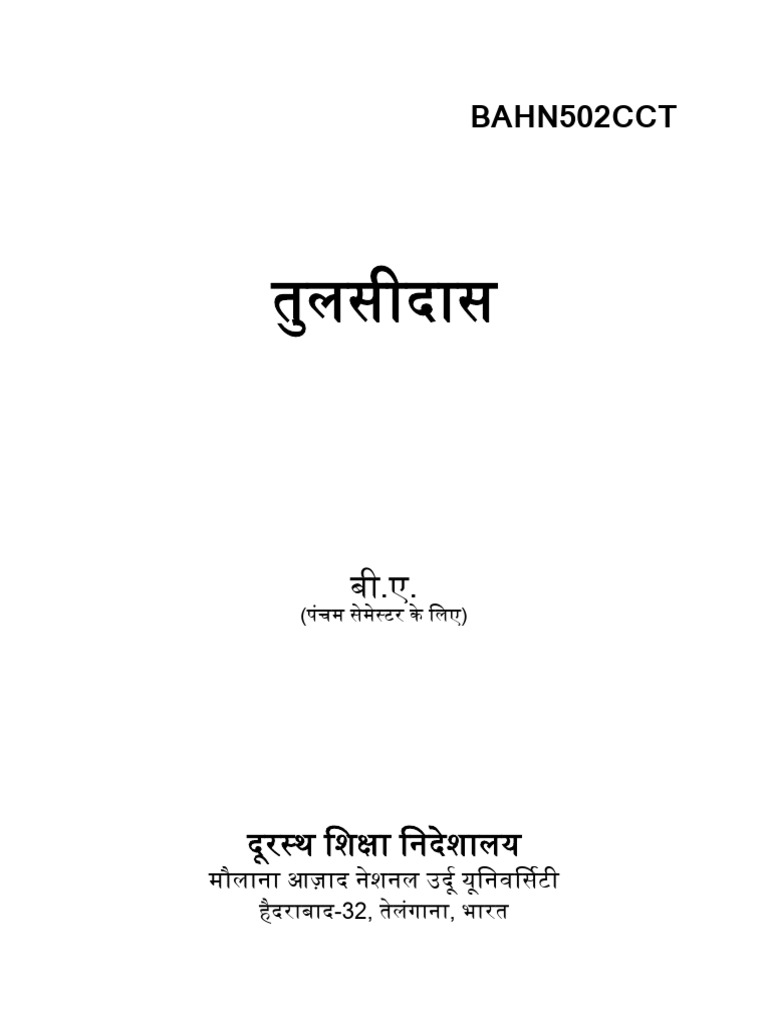 BAHN502CCT

तुलसीदास

बी.ए.
(पंचम सेमेस्टर के लिए)

दूरस्थ शिक्षा निदेशालय
मौलाना आज़ाद नेशनल उर्दू यूनिवर्सिटी
हैदराबाद-32, तेलंगाना, भारत